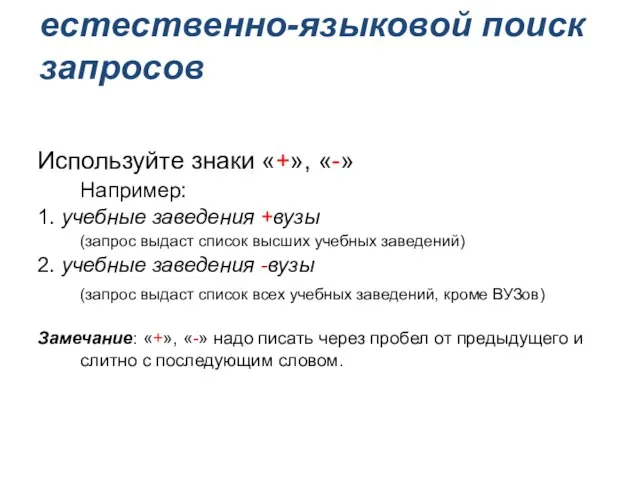 естественно-языковой поиск запросов

Используйте знаки «+», «-»

Например:

1. учебные заведения +вузы

(запрос выдаст список высших учебных заведений)

2. учебные заведения -вузы

(запрос выдаст список всех учебных заведений, кроме ВУЗов)

Замечание: «+», «-» надо писать через пробел от предыдущего и слитно с последующим словом.